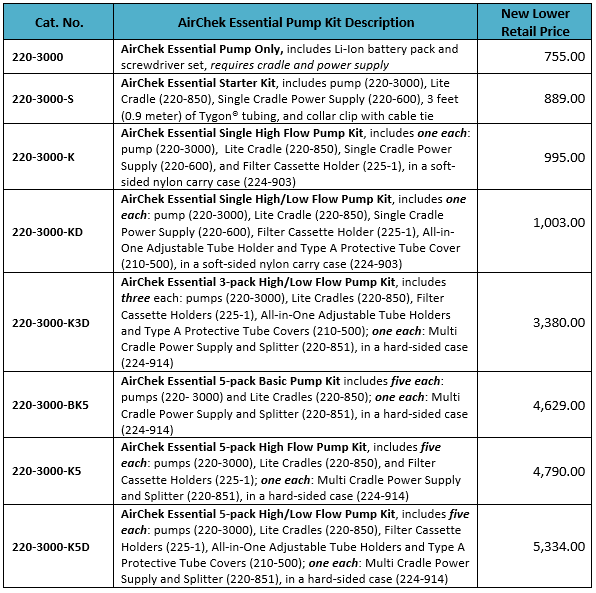 | Cat. No. | AirChek Essential Pump Kit Description | New Lower Retail Price |
|---|---|---|
| 220-3000 | AirChek Essential Pump Only, includes Li-Ion battery pack and screwdriver set, requires cradle and power supply | 755.00 |
| 220-3000-S | AirChek Essential Starter Kit, includes pump (220-3000), Lite Cradle (220-850), Single Cradle Power Supply (220-600), 3 feet (0.9 meter) of Tygon® tubing, and collar clip with cable tie | 889.00 |
| 220-3000-K | AirChek Essential Single High Flow Pump Kit, includes one each: pump (220-3000), Lite Cradle (220-850), Single Cradle Power Supply (220-600), and Filter Cassette Holder (225-1), in a soft-sided nylon carry case (224-903) | 995.00 |
| 220-3000-KD | AirChek Essential Single High/Low Flow Pump Kit, includes one each: pump (220-3000), Lite Cradle (220-850), Single Cradle Power Supply (220-600), Filter Cassette Holder (225-1), All-in-One Adjustable Tube Holder and Type A Protective Tube Cover (210-500), in a soft-sided nylon carry case (224-903) | 1,003.00 |
| 220-3000-K3D | AirChek Essential 3-pack High/Low Flow Pump Kit, includes three each: pumps (220-3000), Lite Cradles (220-850), Filter Cassette Holders (225-1), All-in-One Adjustable Tube Holders and Type A Protective Tube Covers (210-500); one each: Multi Cradle Power Supply and Splitter (220-851), in a hard-sided case (224-914) | 3,380.00 |
| 220-3000-BK5 | AirChek Essential 5-pack Basic Pump Kit includes five each: pumps (220- 3000) and Lite Cradles (220-850); one each: Multi Cradle Power Supply and Splitter (220-851), in a hard-sided case (224-914) | 4,629.00 |
| 220-3000-K5 | AirChek Essential 5-pack High Flow Pump Kit, includes five each: pumps (220-3000), Lite Cradles (220-850), and Filter Cassette Holders (225-1); one each: Multi Cradle Power Supply and Splitter (220-851), in a hard-sided case (224-914) | 4,790.00 |
| 220-3000-K5D | AirChek Essential 5-pack High/Low Flow Pump Kit, includes five each: pumps (220-3000), Lite Cradles (220-850), Filter Cassette Holders (225-1), All-in-One Adjustable Tube Holders and Type A Protective Tube Covers (210-500); one each: Multi Cradle Power Supply and Splitter (220-851), in a hard-sided case (224-914) | 5,334.00 |